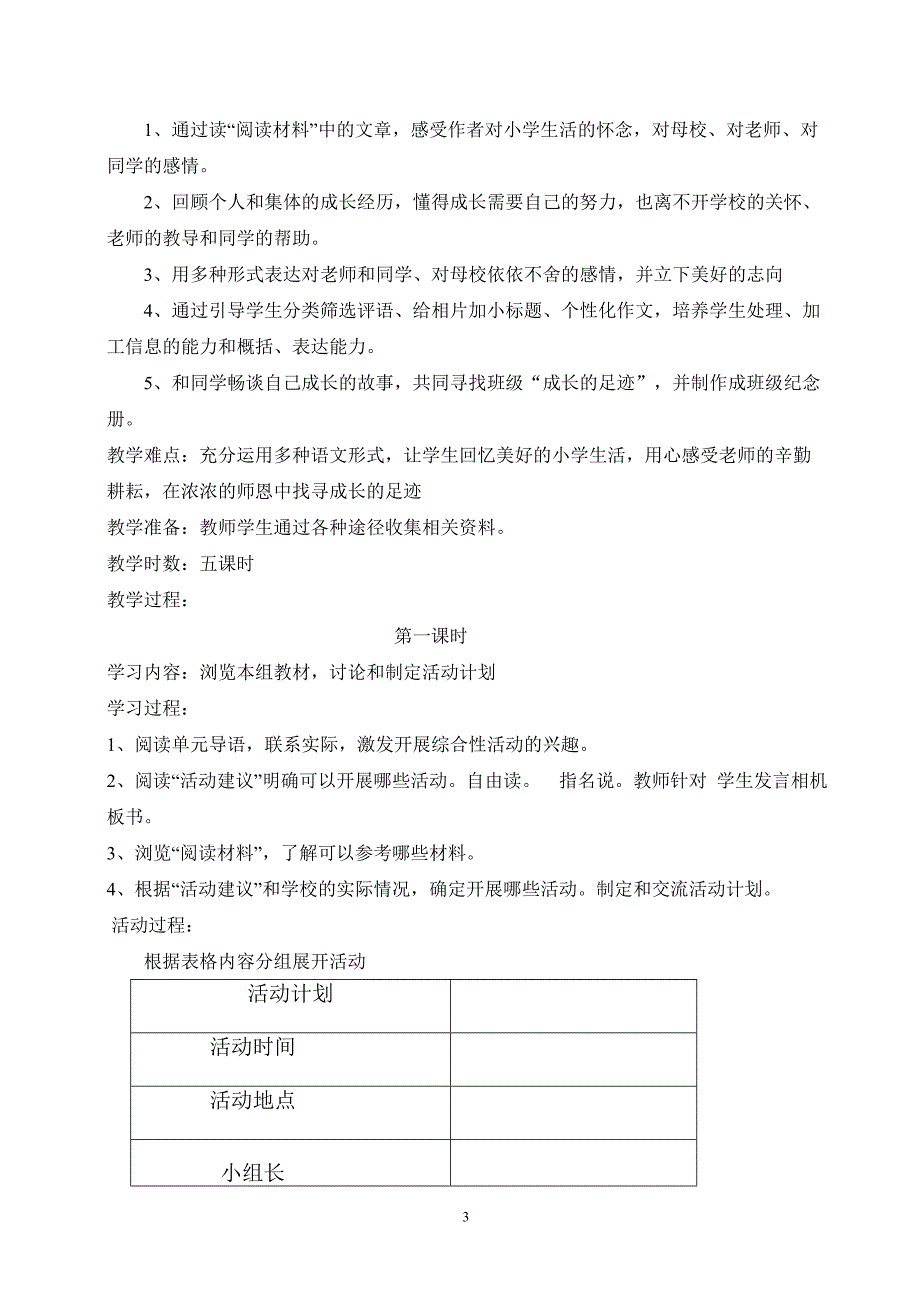 1、通过读“阅读材料”中的文章，感受作者对小学生活的怀念，对母校、对老师、对同学的感情。

2、回顾个人和集体的成长经历，懂得成长需要自己的努力，也离不开学校的关怀、老师的教导和同学的帮助。

3、用多种形式表达对老师和同学、对母校依依不舍的感情，并立下美好的志向

4、通过引导学生分类筛选评语、给相片加小标题、个性化作文，培养学生处理、加工信息的能力和概括、表达能力。

5、和同学畅谈自己成长的故事，共同寻找班级“成长的足迹”，并制作成班级纪念册。

教学难点：充分运用多种语文形式，让学生回忆美好的小学生活，用心感受老师的辛勤耕耘，在浓浓的师恩中找寻成长的足迹

教学准备：教师学生通过各种途径收集相关资料。

教学时数：五课时

教学过程：

第一课时

学习内容：浏览本组教材，讨论和制定活动计划

学习过程：

1、阅读单元导语，联系实际，激发开展综合性活动的兴趣。

2、阅读“活动建议”明确可以开展哪些活动。自由读。 指名说。教师针对 学生发言相机板书。

3、浏览“阅读材料”，了解可以参考哪些材料。

4、根据“活动建议”和学校的实际情况，确定开展哪些活动。制定和交流活动计划。

活动过程：

根据表格内容分组展开活动

| 活动计划 | |
|---|---|
| 活动时间 | |
| 活动地点 | |
| 小组长 | |

3